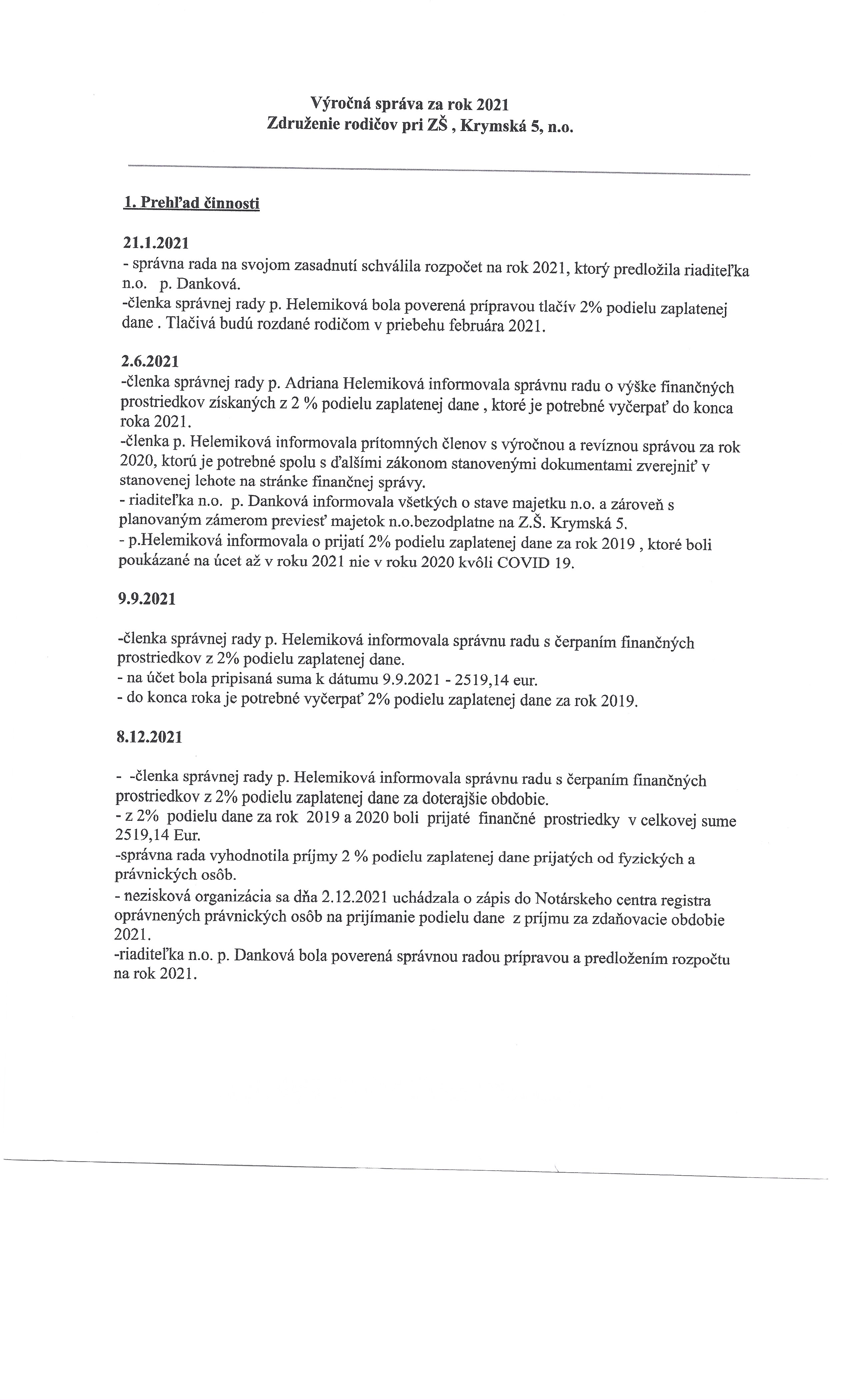 Výročná správa za rok 2021
Združenie rodičov pri ZŠ , Krymská 5, n.o.

1. Prehľad činnosti

21.1.2021
- správna rada na svojom zasadnutí schválila rozpočet na rok 2021, ktorý predložila riaditeľka n.o. p. Danková.
-členka správnej rady p. Helemiková bola poverená prípravou tlačív 2% podielu zaplatenej dane . Tlačivá budú rozdané rodičom v priebehu februára 2021.

2.6.2021
-členka správnej rady p. Adriana Helemiková informovala správnu radu o výške finančných prostriedkov získaných z 2 % podielu zaplatenej dane , ktoré je potrebné vyčerpať do konca roka 2021.
-členka p. Helemiková informovala prítomných členov s výročnou a revíznou správou za rok 2020, ktorú je potrebné spolu s ďalšími zákonom stanovenými dokumentami zverejniť v stanovenej lehote na stránke finančnej správy.
- riaditeľka n.o. p. Danková informovala všetkých o stave majetku n.o. a zároveň s planovaným zámerom previesť majetok n.o.bezodplatne na Z.Š. Krymská 5.
- p.Helemiková informovala o prijatí 2% podielu zaplatenej dane za rok 2019 , ktoré boli poukázané na úcet až v roku 2021 nie v roku 2020 kvôli COVID 19.

9.9.2021

-členka správnej rady p. Helemiková informovala správnu radu s čerpaním finančných prostriedkov z 2% podielu zaplatenej dane.
- na účet bola pripisaná suma k dátumu 9.9.2021 - 2519,14 eur.
- do konca roka je potrebné vyčerpať 2% podielu zaplatenej dane za rok 2019.

8.12.2021

- -členka správnej rady p. Helemiková informovala správnu radu s čerpaním finančných prostriedkov z 2% podielu zaplatenej dane za doterajšie obdobie.
- z 2% podielu dane za rok 2019 a 2020 boli prijaté finančné prostriedky v celkovej sume 2519,14 Eur.
-správna rada vyhodnotila príjmy 2 % podielu zaplatenej dane prijatých od fyzických a právnických osôb.
- nezisková organizácia sa dňa 2.12.2021 uchádzala o zápis do Notárskeho centra registra oprávnených právnických osôb na prijímanie podielu dane z príjmu za zdaňovacie obdobie 2021.
-riaditeľka n.o. p. Danková bola poverená správnou radou prípravou a predložením rozpočtu na rok 2021.